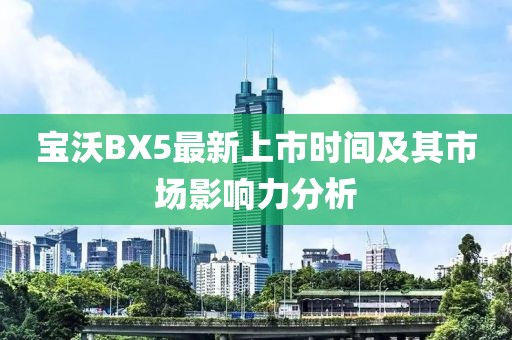 宝沃BX5最新上市时间及其市场影响力分析